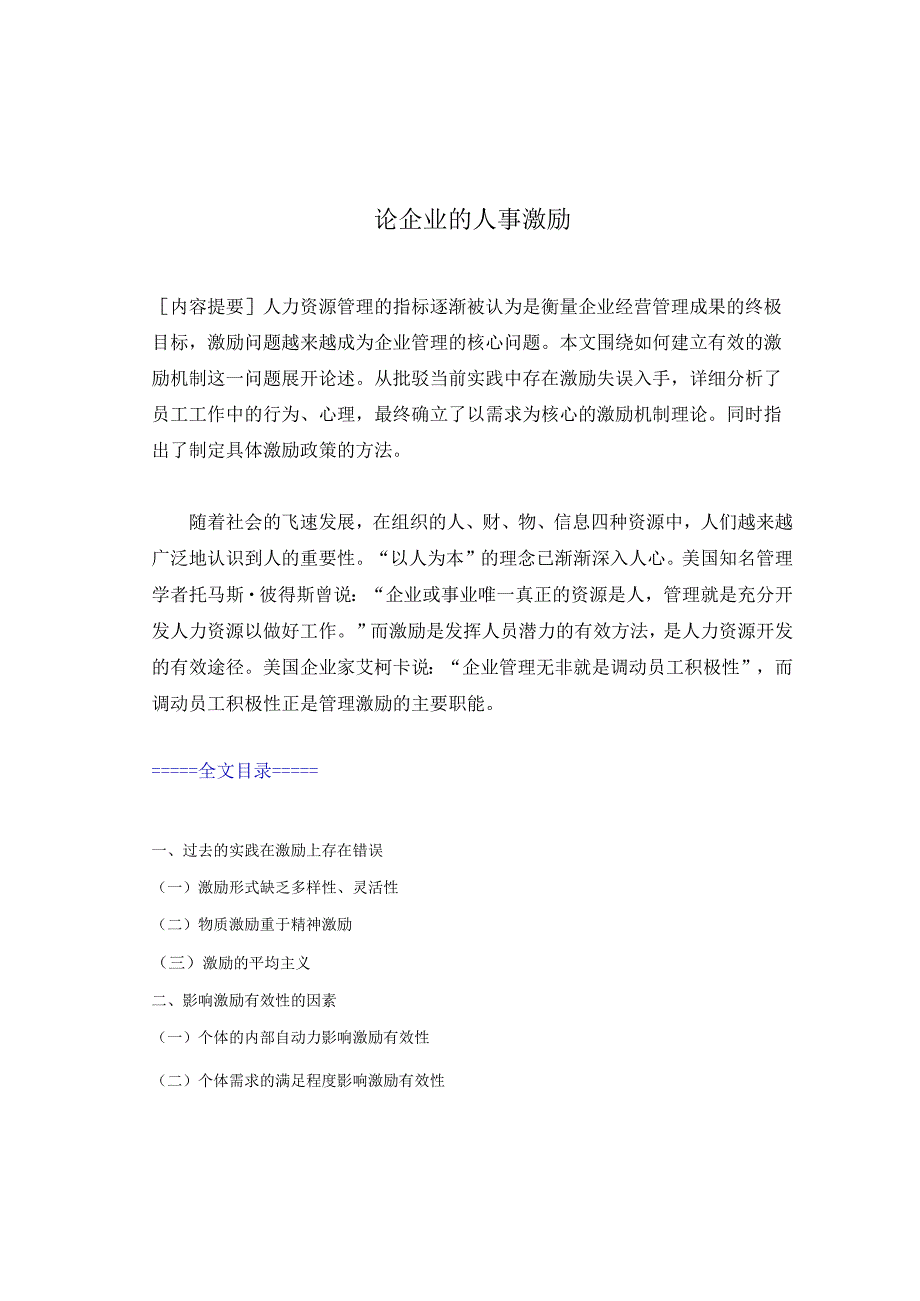 论企业的人事激励

［内容提要］人力资源管理的指标逐渐被认为是衡量企业经营管理成果的终极目标，激励问题越来越成为企业管理的核心问题。本文围绕如何建立有效的激励机制这一问题展开论述。从批驳当前实践中存在激励失误入手，详细分析了员工工作中的行为、心理，最终确立了以需求为核心的激励机制理论。同时指出了制定具体激励政策的方法。

随着社会的飞速发展，在组织的人、财、物、信息四种资源中，人们越来越广泛地认识到人的重要性。“以人为本”的理念已渐渐深入人心。美国知名管理学者托马斯·彼得斯曾说：“企业或事业唯一真正的资源是人，管理就是充分开发人力资源以做好工作。”而激励是发挥人员潜力的有效方法，是人力资源开发的有效途径。美国企业家艾柯卡说：“企业管理无非就是调动员工积极性”，而调动员工积极性正是管理激励的主要职能。

=====全文目录=====

一、过去的实践在激励上存在错误

（一）激励形式缺乏多样性、灵活性

（二）物质激励重于精神激励

（三）激励的平均主义

二、影响激励有效性的因素

（一）个体的内部自动力影响激励有效性

（二）个体需求的满足程度影响激励有效性